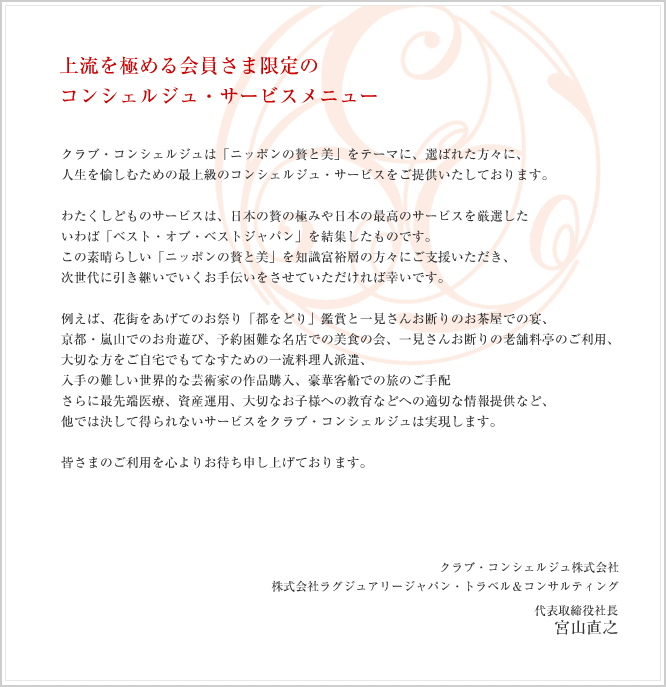 上流を極める会員さま限定の
コンシェルジュ・サービスメニュー

クラブ・コンシェルジュは「ニッポンの贅と美」をテーマに、選ばれた方々に、
人生を愉しむための最上級のコンシェルジュ・サービスをご提供いたしております。

わたくしどものサービスは、日本の贅の極みや日本の最高のサービスを厳選した
いわば「ベスト・オブ・ベストジャパン」を結集したものです。
この素晴らしい「ニッポンの贅と美」を知識富裕層の方々にご支援いただき、
次世代に引き継いでいくお手伝いをさせていただければ幸いです。

例えば、花街をあげてのお祭り「都をどり」鑑賞と一見さんお断りのお茶屋での宴、
京都・嵐山でのお舟遊び、予約困難な名店での美食の会、一見さんお断りの老舗料亭のご利用、
大切な方をご自宅でもてなすための一流料理人派遣、
入手の難しい世界的な芸術家の作品購入、豪華客船での旅のご手配
さらに最先端医療、資産運用、大切なお子様への教育などへの適切な情報提供など、
他では決して得られないサービスをクラブ・コンシェルジュは実現します。

皆さまのご利用を心よりお待ち申し上げております。

クラブ・コンシェルジュ株式会社
株式会社ラグジュアリージャパン・トラベル＆コンサルティング

代表取締役社長
宮山直之